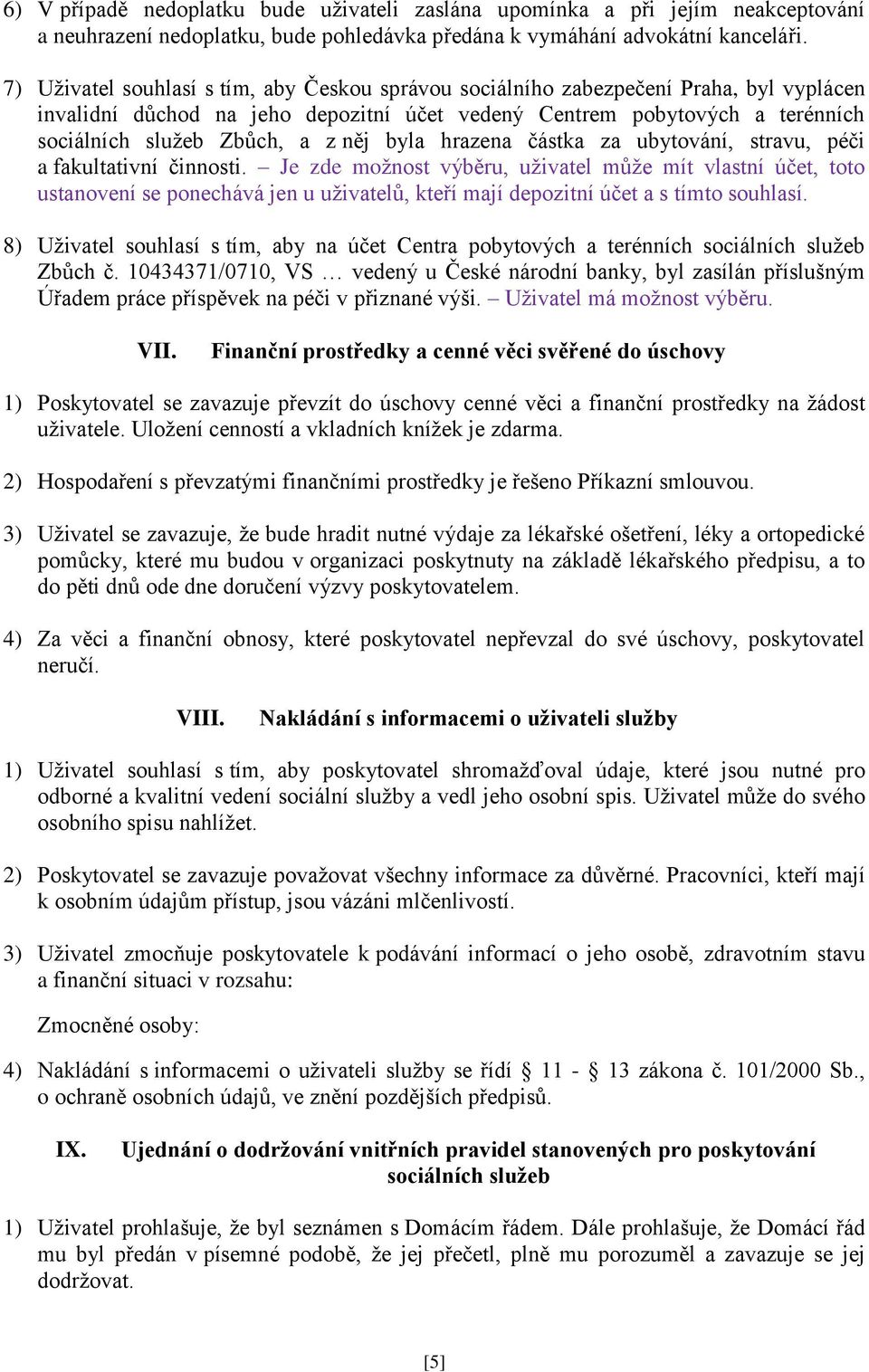 6) V případě nedoplatku bude uživateli zaslána upomínka a při jejím neakceptování a neuhrazení nedoplatku, bude pohledávka předána k vymáhání advokátní kanceláři.

7) Uživatel souhlasí s tím, aby Českou správou sociálního zabezpečení Praha, byl vyplácen invalidní důchod na jeho depozitní účet vedený Centrem pobytových a terénních sociálních služeb Zbůch, a z něj byla hrazena částka za ubytování, stravu, péči a fakultativní činnosti. – Je zde možnost výběru, uživatel může mít vlastní účet, toto ustanovení se ponechává jen u uživatelů, kteří mají depozitní účet a s tímto souhlasí.

8) Uživatel souhlasí s tím, aby na účet Centra pobytových a terénních sociálních služeb Zbůch č. 10434371/0710, VS … vedený u České národní banky, byl zasílán příslušným Úřadem práce příspěvek na péči v přiznané výši. – Uživatel má možnost výběru.

VII. Finanční prostředky a cenné věci svěřené do úschovy

1) Poskytovatel se zavazuje převzít do úschovy cenné věci a finanční prostředky na žádost uživatele. Uložení cenností a vkladních knížek je zdarma.

2) Hospodaření s převzatými finančními prostředky je řešeno Příkazní smlouvou.

3) Uživatel se zavazuje, že bude hradit nutné výdaje za lékařské ošetření, léky a ortopedické pomůcky, které mu budou v organizaci poskytnuty na základě lékařského předpisu, a to do pěti dnů ode dne doručení výzvy poskytovatelem.

4) Za věci a finanční obnosy, které poskytovatel nepřevzal do své úschovy, poskytovatel neručí.

VIII. Nakládání s informacemi o uživateli služby

1) Uživatel souhlasí s tím, aby poskytovatel shromažďoval údaje, které jsou nutné pro odborné a kvalitní vedení sociální služby a vedl jeho osobní spis. Uživatel může do svého osobního spisu nahlížet.

2) Poskytovatel se zavazuje považovat všechny informace za důvěrné. Pracovníci, kteří mají k osobním údajům přístup, jsou vázáni mlčenlivostí.

3) Uživatel zmocňuje poskytovatele k podávání informací o jeho osobě, zdravotním stavu a finanční situaci v rozsahu:

Zmocněné osoby:

4) Nakládání s informacemi o uživateli služby se řídí § 11 - § 13 zákona č. 101/2000 Sb., o ochraně osobních údajů, ve znění pozdějších předpisů.

IX. Ujednání o dodržování vnitřních pravidel stanovených pro poskytování sociálních služeb

1) Uživatel prohlašuje, že byl seznámen s Domácím řádem. Dále prohlašuje, že Domácí řád mu byl předán v písemné podobě, že jej přečetl, plně mu porozuměl a zavazuje se jej dodržovat.

[5]